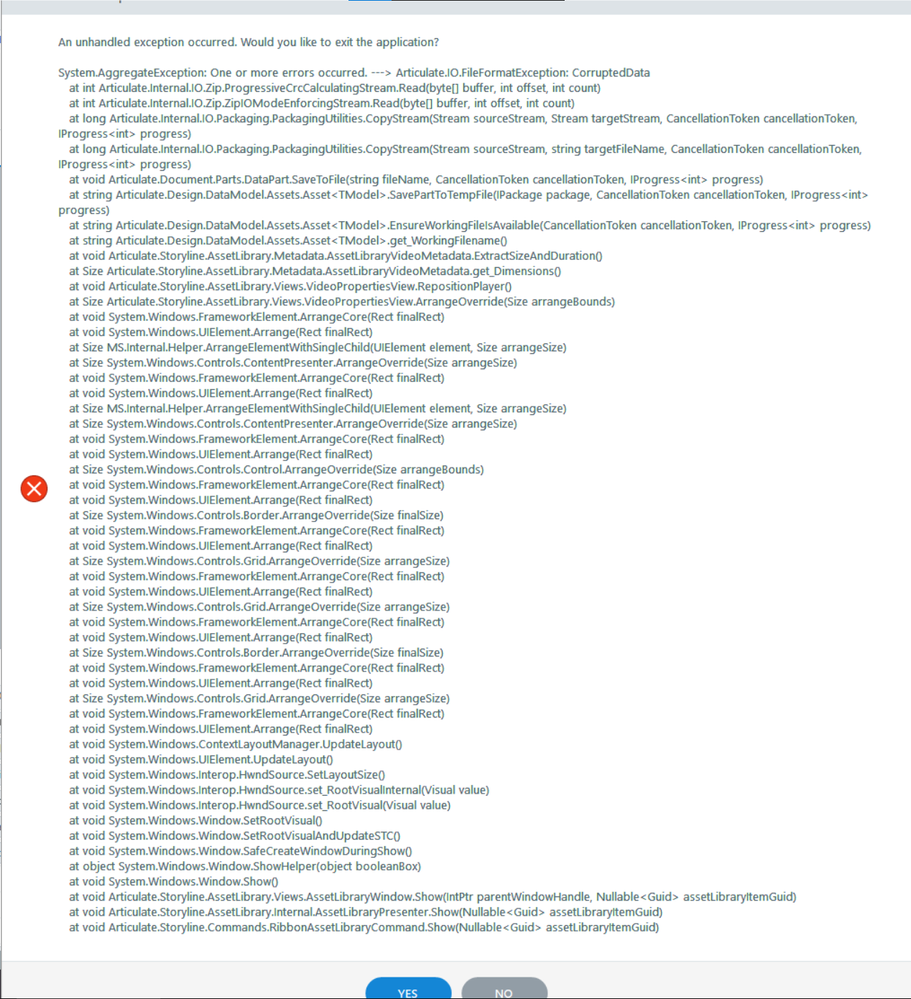 An unhandled exception occurred. Would you like to exit the application?

System.AggregateException: One or more errors occurred. ---> Articulate.IO.FileFormatException: CorruptedData
at int Articulate.Internal.IO.Zip.ProgressiveCrcCalculatingStream.Read(byte[] buffer, int offset, int count)
at int Articulate.Internal.IO.Zip.ZipIOModeEnforcingStream.Read(byte[] buffer, int offset, int count)
at long Articulate.Internal.IO.Packaging.PackagingUtilities.CopyStream(Stream sourceStream, Stream targetStream, CancellationToken cancellationToken, IProgress<int> progress)
at long Articulate.Internal.IO.Packaging.PackagingUtilities.CopyStream(Stream sourceStream, string targetFileName, CancellationToken cancellationToken, IProgress<int> progress)
at void Articulate.Document.Parts.DataPart.SaveToFile(string fileName, CancellationToken cancellationToken, IProgress<int> progress)
at string Articulate.Design.DataModel.Assets.Asset<TModel>.SavePartToTempFile(IPackage package, CancellationToken cancellationToken, IProgress<int> progress)
at string Articulate.Design.DataModel.Assets.Asset<TModel>.EnsureWorkingFileIsAvailable(CancellationToken cancellationToken, IProgress<int> progress)
at string Articulate.Design.DataModel.Assets.Asset<TModel>.get_WorkingFilename()
at void Articulate.Storyline.AssetLibrary.Metadata.AssetLibraryVideoMetadata.ExtractSizeAndDuration()
at Size Articulate.Storyline.AssetLibrary.Metadata.AssetLibraryVideoMetadata.get_Dimensions()
at void Articulate.Storyline.AssetLibrary.Views.VideoPropertiesView.RepositionPlayer()
at Size Articulate.Storyline.AssetLibrary.Views.VideoPropertiesView.ArrangeOverride(Size arrangeBounds)
at void System.Windows.FrameworkElement.ArrangeCore(Rect finalRect)
at void System.Windows.UIElement.Arrange(Rect finalRect)
at Size MS.Internal.Helper.ArrangeElementWithSingleChild(UIElement element, Size arrangeSize)
at Size System.Windows.Controls.ContentPresenter.ArrangeOverride(Size arrangeSize)
at void System.Windows.FrameworkElement.ArrangeCore(Rect finalRect)
at void System.Windows.UIElement.Arrange(Rect finalRect)
at Size MS.Internal.Helper.ArrangeElementWithSingleChild(UIElement element, Size arrangeSize)
at Size System.Windows.Controls.ContentPresenter.ArrangeOverride(Size arrangeSize)
at void System.Windows.FrameworkElement.ArrangeCore(Rect finalRect)
at void System.Windows.UIElement.Arrange(Rect finalRect)
at Size System.Windows.Controls.Control.ArrangeOverride(Size arrangeBounds)
at void System.Windows.FrameworkElement.ArrangeCore(Rect finalRect)
at void System.Windows.UIElement.Arrange(Rect finalRect)
at Size System.Windows.Controls.Border.ArrangeOverride(Size finalSize)
at void System.Windows.FrameworkElement.ArrangeCore(Rect finalRect)
at void System.Windows.UIElement.Arrange(Rect finalRect)
at Size System.Windows.Controls.Grid.ArrangeOverride(Size arrangeSize)
at void System.Windows.FrameworkElement.ArrangeCore(Rect finalRect)
at void System.Windows.UIElement.Arrange(Rect finalRect)
at Size System.Windows.Controls.Grid.ArrangeOverride(Size arrangeSize)
at void System.Windows.FrameworkElement.ArrangeCore(Rect finalRect)
at void System.Windows.UIElement.Arrange(Rect finalRect)
at Size System.Windows.Controls.Border.ArrangeOverride(Size finalSize)
at void System.Windows.FrameworkElement.ArrangeCore(Rect finalRect)
at void System.Windows.UIElement.Arrange(Rect finalRect)
at Size System.Windows.Controls.Grid.ArrangeOverride(Size arrangeSize)
at void System.Windows.FrameworkElement.ArrangeCore(Rect finalRect)
at void System.Windows.UIElement.Arrange(Rect finalRect)
at void System.Windows.ContextLayoutManager.UpdateLayout()
at void System.Windows.UIElement.UpdateLayout()
at void System.Windows.Interop.HwndSource.SetLayoutSize()
at void System.Windows.Interop.HwndSource.set_RootVisualInternal(Visual value)
at void System.Windows.Interop.HwndSource.set_RootVisual(Visual value)
at void System.Windows.Window.SetRootVisual()
at void System.Windows.Window.SetRootVisualAndUpdateSTC()
at void System.Windows.Window.SafeCreateWindowDuringShow()
at object System.Windows.Window.ShowHelper(object booleanBox)
at void System.Windows.Window.Show()
at void Articulate.Storyline.AssetLibrary.Views.AssetLibraryWindow.Show(IntPtr parentWindowHandle, Nullable<Guid> assetLibraryItemGuid)
at void Articulate.Storyline.AssetLibrary.Internal.AssetLibraryPresenter.Show(Nullable<Guid> assetLibraryItemGuid)
at void Articulate.Storyline.Commands.RibbonAssetLibraryCommand.Show(Nullable<Guid> assetLibraryItemGuid)

YES NO